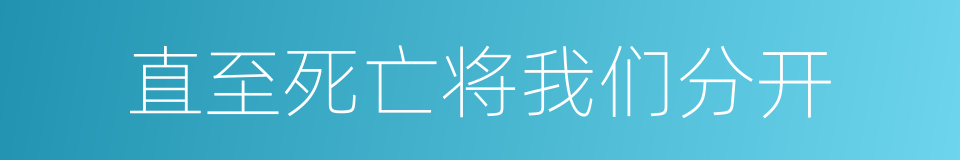 直至死亡将我们分开